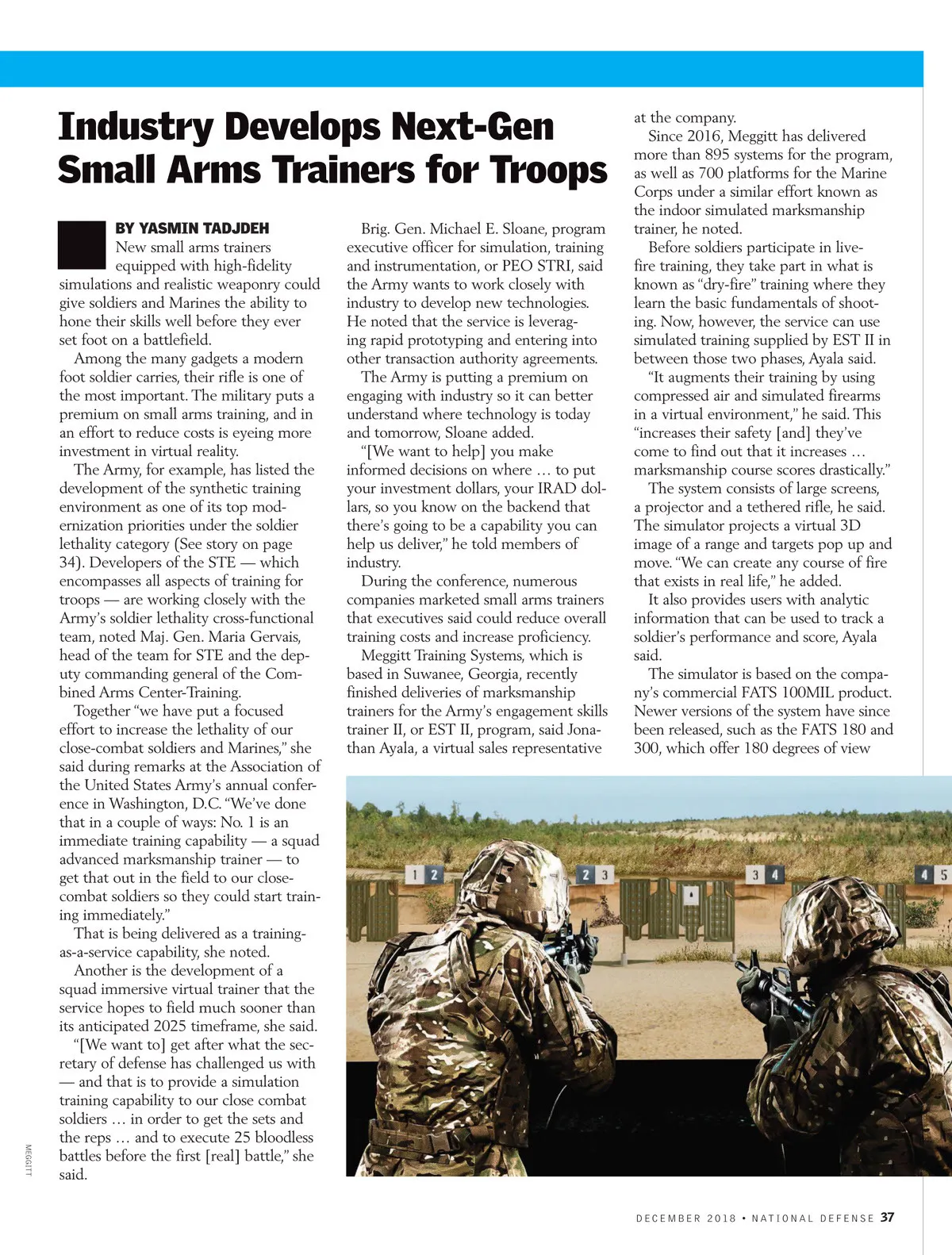 Industry Develops Next-Gen Small Arms Trainers for Troops

BY YASMIN TADJDEH

New small arms trainers equipped with high-fidelity simulations and realistic weaponry could give soldiers and Marines the ability to hone their skills well before they ever set foot on a battlefield.

Among the many gadgets a modern foot soldier carries, their rifle is one of the most important. The military puts a premium on small arms training, and in an effort to reduce costs is eyeing more investment in virtual reality.

The Army, for example, has listed the development of the synthetic training environment as one of its top modernization priorities under the soldier lethality category (See story on page 34). Developers of the STE — which encompasses all aspects of training for troops — are working closely with the Army's soldier lethality cross-functional team, noted Maj. Gen. Maria Gervais, head of the team for STE and the deputy commanding general of the Combined Arms Center-Training.

Together "we have put a focused effort to increase the lethality of our close-combat soldiers and Marines," she said during remarks at the Association of the United States Army's annual conference in Washington, D.C. "We've done that in a couple of ways: No. 1 is an immediate training capability — a squad advanced marksmanship trainer — to get that out in the field to our close-combat soldiers so they could start training immediately."

That is being delivered as a training-as-a-service capability, she noted.

Another is the development of a squad immersive virtual trainer that the service hopes to field much sooner than its anticipated 2025 timeframe, she said.

"[We want to] get after what the secretary of defense has challenged us with — and that is to provide a simulation training capability to our close combat soldiers … in order to get the sets and the reps … and to execute 25 bloodless battles before the first [real] battle," she said.

Brig. Gen. Michael E. Sloane, program executive officer for simulation, training and instrumentation, or PEO STRI, said the Army wants to work closely with industry to develop new technologies. He noted that the service is leveraging rapid prototyping and entering into other transaction authority agreements.

The Army is putting a premium on engaging with industry so it can better understand where technology is today and tomorrow, Sloane added.

"[We want to help] you make informed decisions on where … to put your investment dollars, your IRAD dollars, so you know on the backend that there's going to be a capability you can help us deliver," he told members of industry.

During the conference, numerous companies marketed small arms trainers that executives said could reduce overall training costs and increase proficiency.

Meggitt Training Systems, which is based in Suwanee, Georgia, recently finished deliveries of marksmanship trainers for the Army's engagement skills trainer II, or EST II, program, said Jonathan Ayala, a virtual sales representative at the company.

Since 2016, Meggitt has delivered more than 895 systems for the program, as well as 700 platforms for the Marine Corps under a similar effort known as the indoor simulated marksmanship trainer, he noted.

Before soldiers participate in live-fire training, they take part in what is known as "dry-fire" training where they learn the basic fundamentals of shooting. Now, however, the service can use simulated training supplied by EST II in between those two phases, Ayala said.

"It augments their training by using compressed air and simulated firearms in a virtual environment," he said. This "increases their safety [and] they've come to find out that it increases … marksmanship course scores drastically."

The system consists of large screens, a projector and a tethered rifle, he said. The simulator projects a virtual 3D image of a range and targets pop up and move. "We can create any course of fire that exists in real life," he added.

It also provides users with analytic information that can be used to track a soldier's performance and score, Ayala said.

The simulator is based on the company's commercial FATS 100MIL product. Newer versions of the system have since been released, such as the FATS 180 and 300, which offer 180 degrees of view

1 2 2 3 3 4 4 5

MEGGITT

DECEMBER 2018 • NATIONAL DEFENSE 37